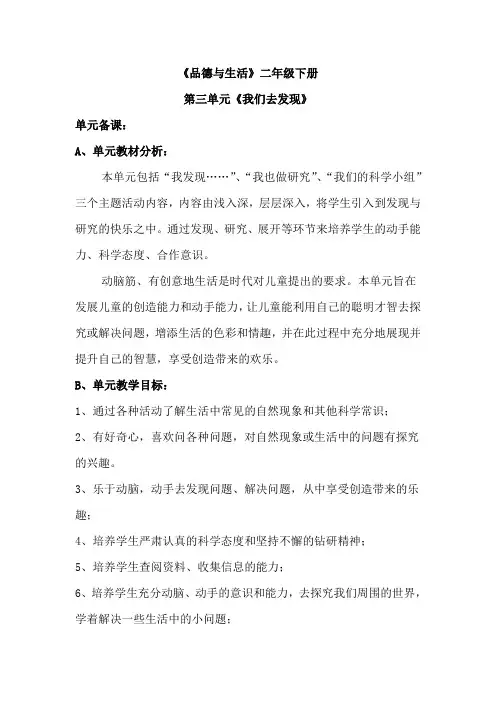 《品德与生活》二年级下册

第三单元《我们去发现》

单元备课：

A、单元教材分析：

本单元包括“我发现……”、“我也做研究”、“我们的科学小组”三个主题活动内容，内容由浅入深，层层深入，将学生引入到发现与研究的快乐之中。通过发现、研究、展开等环节来培养学生的动手能力、科学态度、合作意识。

动脑筋、有创意地生活是时代对儿童提出的要求。本单元旨在发展儿童的创造能力和动手能力，让儿童能利用自己的聪明才智去探究或解决问题，增添生活的色彩和情趣，并在此过程中充分地展现并提升自己的智慧，享受创造带来的欢乐。

B、单元教学目标：

1、通过各种活动了解生活中常见的自然现象和其他科学常识；

2、有好奇心，喜欢问各种问题，对自然现象或生活中的问题有探究的兴趣。

3、乐于动脑，动手去发现问题、解决问题，从中享受创造带来的乐趣；

4、培养学生严肃认真的科学态度和坚持不懈的钻研精神；

5、培养学生查阅资料、收集信息的能力；

6、培养学生充分动脑、动手的意识和能力，去探究我们周围的世界，学着解决一些生活中的小问题；